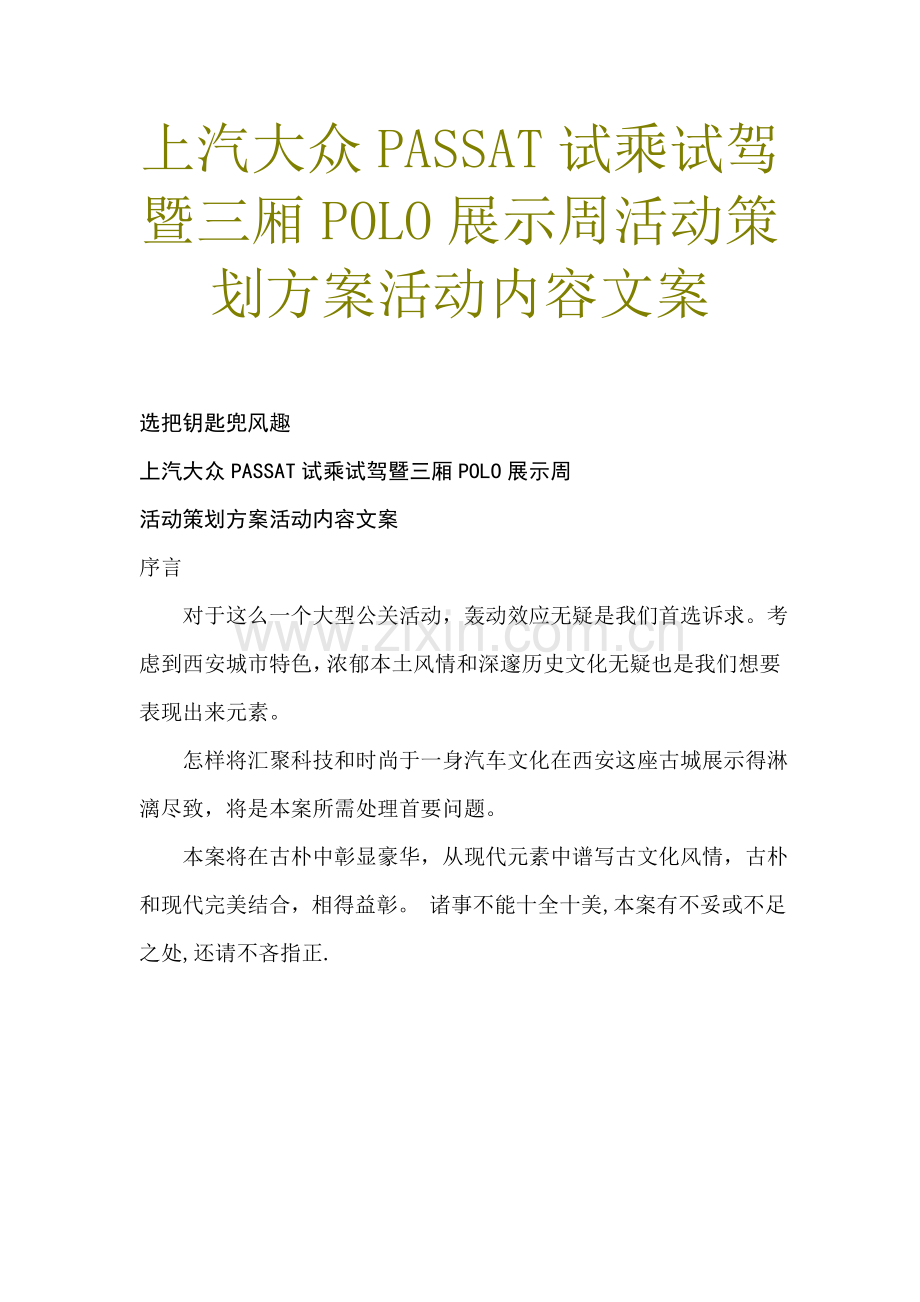 上汽大众PASSAT试乘试驾暨三厢POLO展示周活动策划方案活动内容文案

选把钥匙兜风趣

上汽大众PASSAT试乘试驾暨三厢POLO展示周

活动策划方案活动内容文案

序言

对于这么一个大型公关活动，轰动效应无疑是我们首选诉求。考虑到西安城市特色，浓郁本土风情和深邃历史文化无疑也是我们想要表现出来元素。

怎样将汇聚科技和时尚于一身汽车文化在西安这座古城展示得淋漓尽致，将是本案所需处理首要问题。

本案将在古朴中彰显豪华，从现代元素中谱写古文化风情，古朴和现代完美结合，相得益彰。 诸事不能十全十美,本案有不妥或不足之处,还请不吝指正.

www.zixin.com.cn